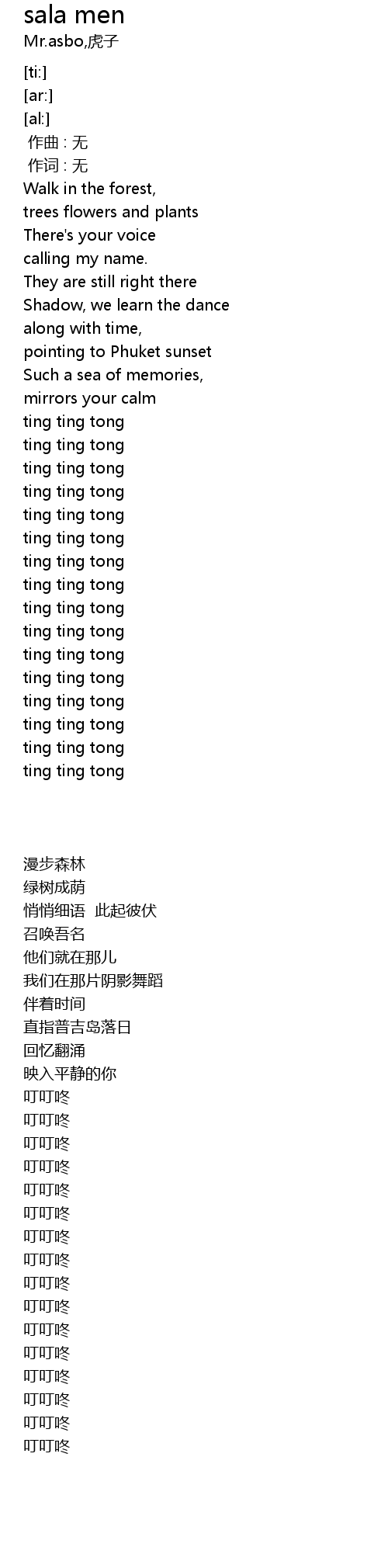 sala men
Mr.asbo,虎子

[ti:]
[ar:]
[al:]
作曲 : 无
作词 : 无
Walk in the forest,
trees flowers and plants
There's your voice
calling my name.
They are still right there
Shadow, we learn the dance
along with time,
pointing to Phuket sunset
Such a sea of memories,
mirrors your calm
ting ting tong
ting ting tong
ting ting tong
ting ting tong
ting ting tong
ting ting tong
ting ting tong
ting ting tong
ting ting tong
ting ting tong
ting ting tong
ting ting tong
ting ting tong
ting ting tong
ting ting tong
ting ting tong

漫步森林
绿树成荫
悄悄细语 此起彼伏
召唤吾名
他们就在那儿
我们在那片阴影舞蹈
伴着时间
直指普吉岛落日
回忆翻涌
映入平静的你
叮叮咚
叮叮咚
叮叮咚
叮叮咚
叮叮咚
叮叮咚
叮叮咚
叮叮咚
叮叮咚
叮叮咚
叮叮咚
叮叮咚
叮叮咚
叮叮咚
叮叮咚
叮叮咚